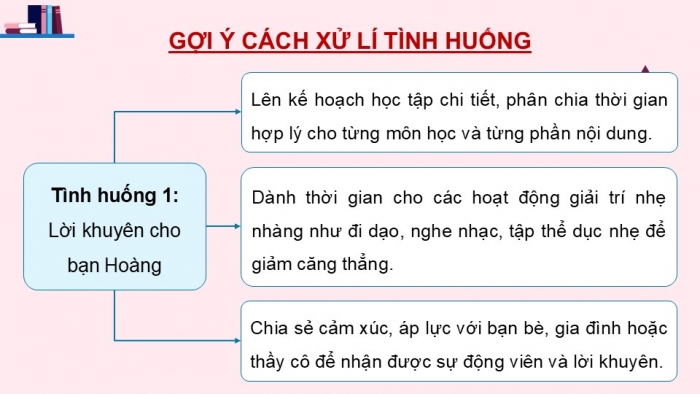 GỢI Ý CÁCH XỬ LÍ TÌNH HUỐNG

Tình huống 1:
Lời khuyên cho bạn Hoàng

Lên kế hoạch học tập chi tiết, phân chia thời gian hợp lý cho từng môn học và từng phần nội dung.

Dành thời gian cho các hoạt động giải trí nhẹ nhàng như đi dạo, nghe nhạc, tập thể dục nhẹ để giảm căng thẳng.

Chia sẻ cảm xúc, áp lực với bạn bè, gia đình hoặc thầy cô để nhận được sự động viên và lời khuyên.